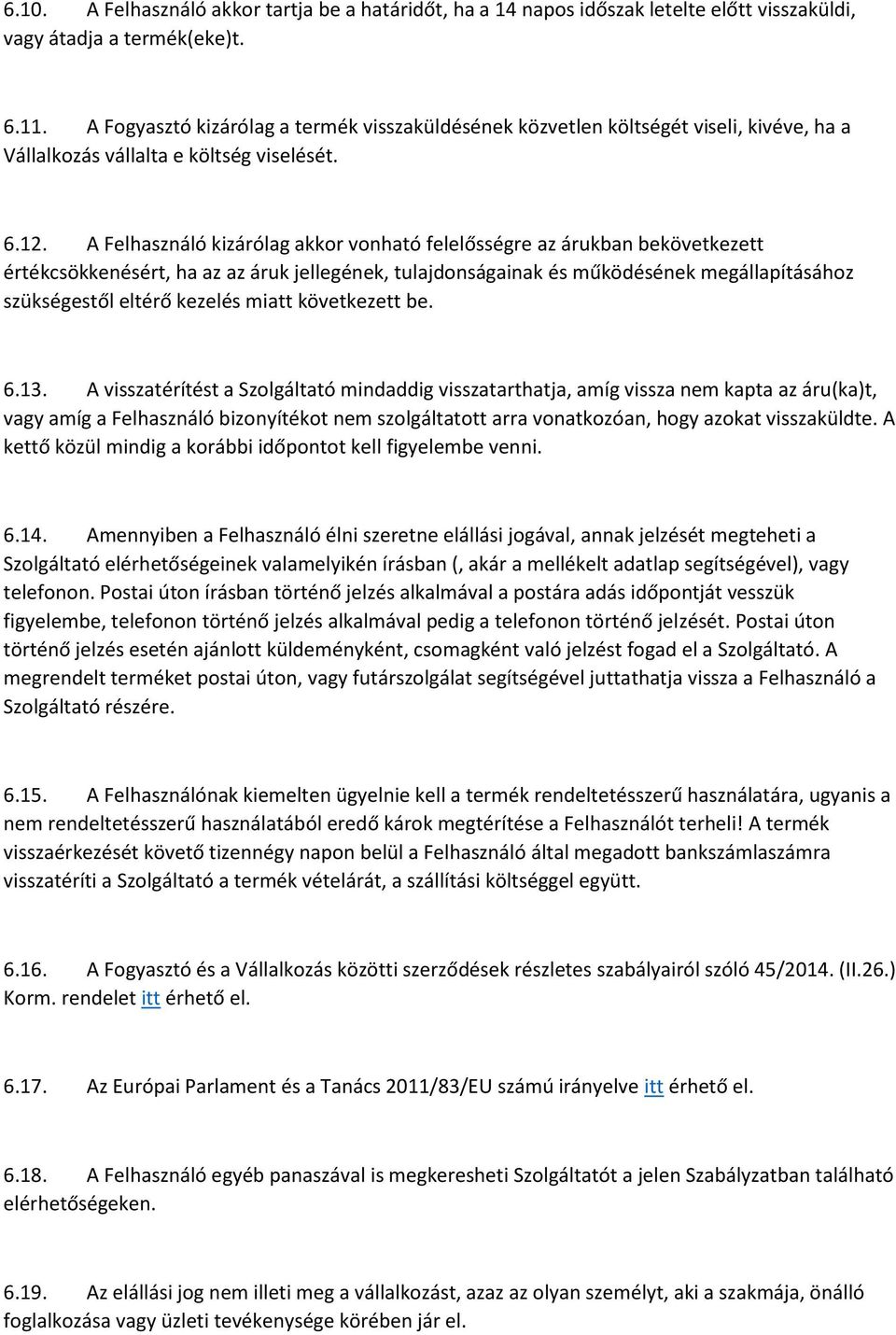 6.10. A Felhasználó akkor tartja be a határidőt, ha a 14 napos időszak letelte előtt visszaküldi, vagy átadja a termék(eke)t.

6.11. A Fogyasztó kizárólag a termék visszaküldésének közvetlen költségét viseli, kivéve, ha a Vállalkozás vállalta e költség viselését.

6.12. A Felhasználó kizárólag akkor vonható felelősségre az árukban bekövetkezett értékcsökkenésért, ha az az áruk jellegének, tulajdonságainak és működésének megállapításához szükségestől eltérő kezelés miatt következett be.

6.13. A visszatérítést a Szolgáltató mindaddig visszatarthatja, amíg vissza nem kapta az áru(ka)t, vagy amíg a Felhasználó bizonyítékot nem szolgáltatott arra vonatkozóan, hogy azokat visszaküldte. A kettő közül mindig a korábbi időpontot kell figyelembe venni.

6.14. Amennyiben a Felhasználó élni szeretne elállási jogával, annak jelzését megteheti a Szolgáltató elérhetőségeinek valamelyikén írásban (, akár a mellékelt adatlap segítségével), vagy telefonon. Postai úton írásban történő jelzés alkalmával a postára adás időpontját vesszük figyelembe, telefonon történő jelzés alkalmával pedig a telefonon történő jelzését. Postai úton történő jelzés esetén ajánlott küldeményként, csomagként való jelzést fogad el a Szolgáltató. A megrendelt terméket postai úton, vagy futárszolgálat segítségével juttathatja vissza a Felhasználó a Szolgáltató részére.

6.15. A Felhasználónak kiemelten ügyelnie kell a termék rendeltetésszerű használatára, ugyanis a nem rendeltetésszerű használatából eredő károk megtérítése a Felhasználót terheli! A termék visszaérkezését követő tizennégy napon belül a Felhasználó által megadott bankszámlaszámra visszatéríti a Szolgáltató a termék vételárát, a szállítási költséggel együtt.

6.16. A Fogyasztó és a Vállalkozás közötti szerződések részletes szabályairól szóló 45/2014. (II.26.) Korm. rendelet itt érhető el.

6.17. Az Európai Parlament és a Tanács 2011/83/EU számú irányelve itt érhető el.

6.18. A Felhasználó egyéb panaszával is megkeresheti Szolgáltatót a jelen Szabályzatban található elérhetőségeken.

6.19. Az elállási jog nem illeti meg a vállalkozást, azaz az olyan személyt, aki a szakmája, önálló foglalkozása vagy üzleti tevékenysége körében jár el.